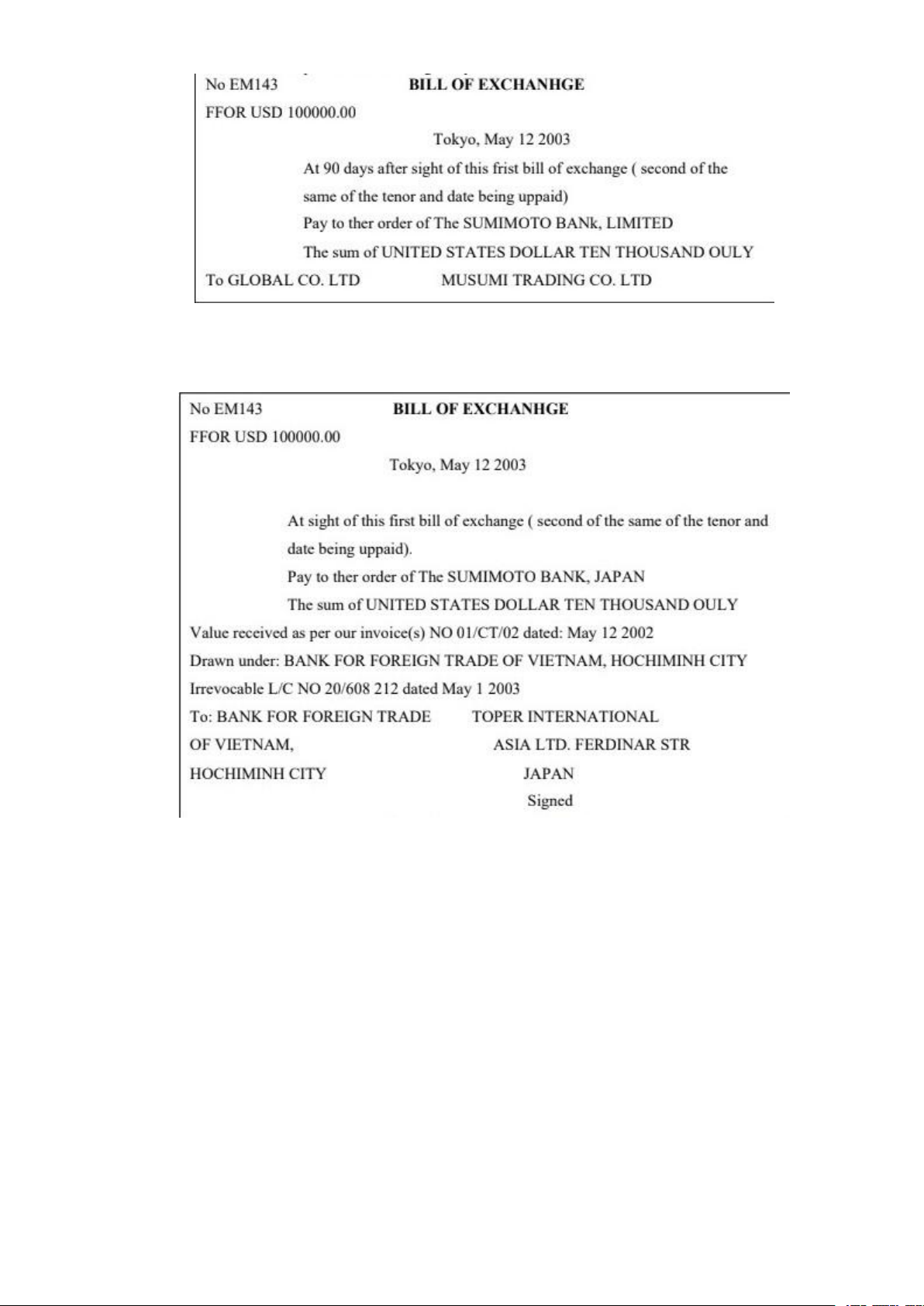 No EM143 BILL OF EXCHANHGE
FFOR USD 100000.00
Tokyo, May 12 2003
At 90 days after sight of this frist bill of exchange ( second of the same of the tenor and date being uppaid)
Pay to ther order of The SUMIMOTO BANk, LIMITED
The sum of UNITED STATES DOLLAR TEN THOUSAND OULY
To GLOBAL CO. LTD MUSUMI TRADING CO. LTD

No EM143 BILL OF EXCHANHGE
FFOR USD 100000.00
Tokyo, May 12 2003
At sight of this first bill of exchange ( second of the same of the tenor and date being uppaid).
Pay to ther order of The SUMIMOTO BANK, JAPAN
The sum of UNITED STATES DOLLAR TEN THOUSAND OULY
Value received as per our invoice(s) NO 01/CT/02 dated: May 12 2002
Drawn under: BANK FOR FOREIGN TRADE OF VIETNAM, HOCHIMINH CITY
Irrevocable L/C NO 20/608 212 dated May 1 2003
To: BANK FOR FOREIGN TRADE OF VIETNAM, HOCHIMINH CITY
TOPER INTERNATIONAL ASIA LTD. FERDINAR STR JAPAN
Signed